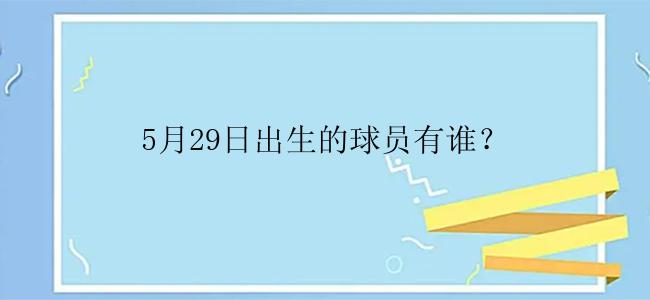 5月29日出生的球员有谁？